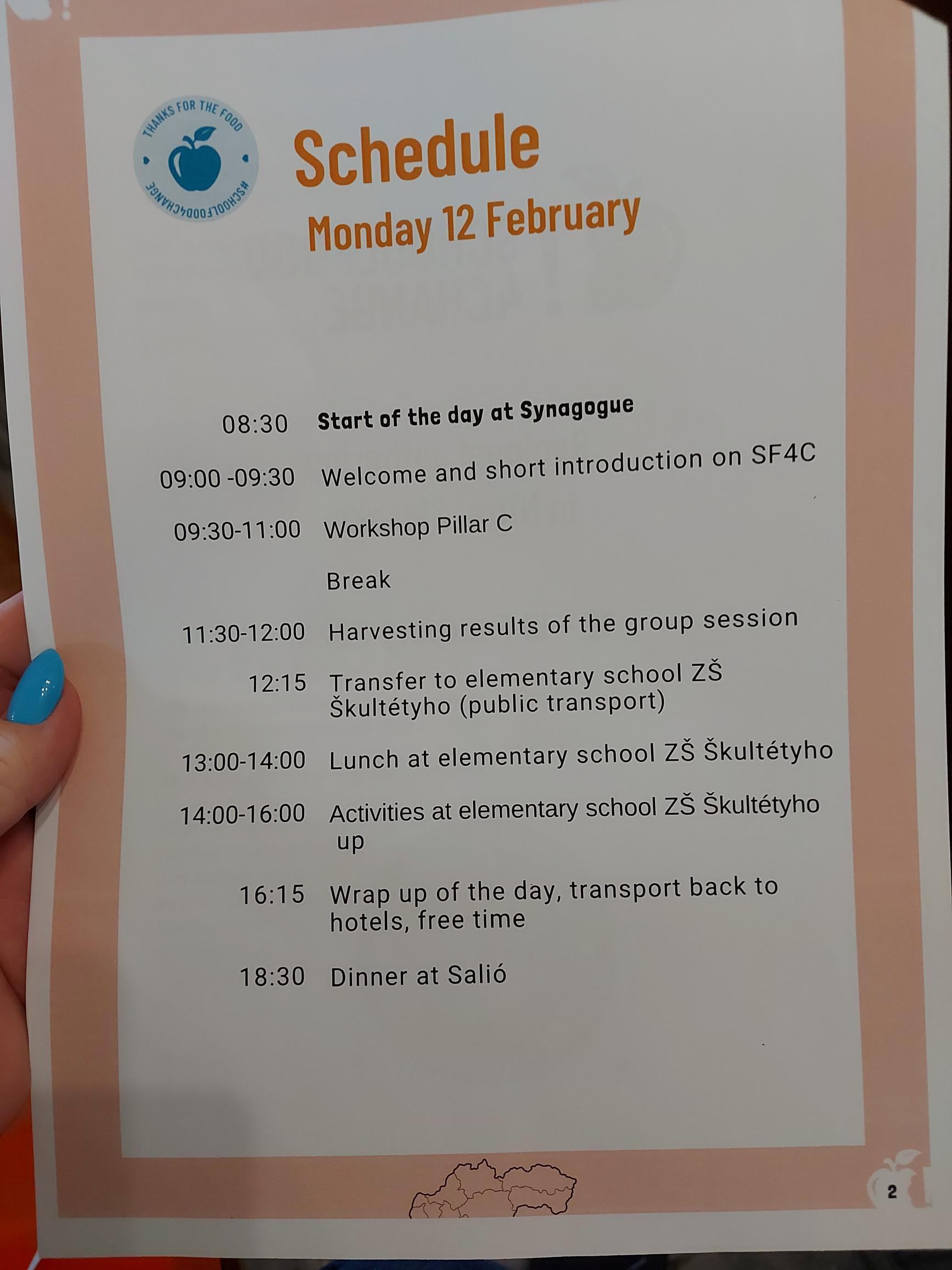 THANKS FOR THE FOOD
#SCHOOLFOOD4CHANGE

Schedule
Monday 12 February

08:30 Start of the day at Synagogue

09:00 -09:30 Welcome and short introduction on SF4C

09:30-11:00 Workshop Pillar C

Break

11:30-12:00 Harvesting results of the group session

12:15 Transfer to elementary school ZŠ Škultétyho (public transport)

13:00-14:00 Lunch at elementary school ZŠ Škultétyho

14:00-16:00 Activities at elementary school ZŠ Škultétyho up

16:15 Wrap up of the day, transport back to hotels, free time

18:30 Dinner at Salió

2